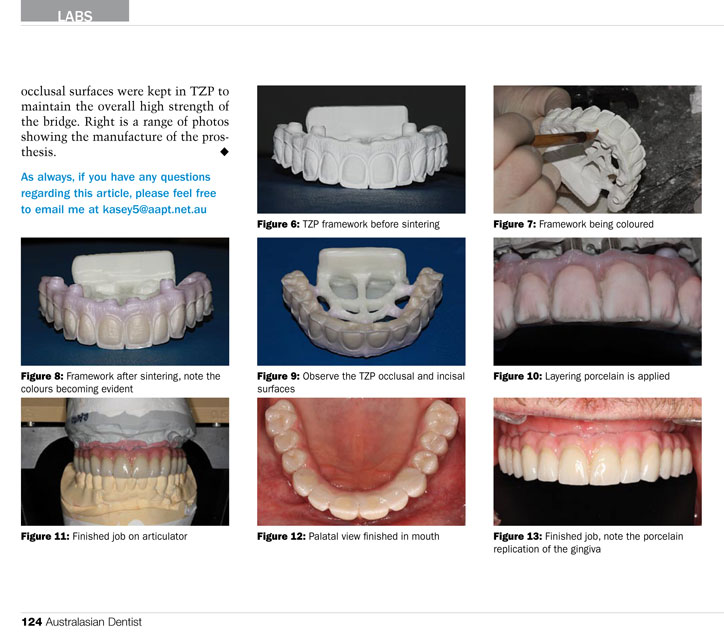 LABS

occlusal surfaces were kept in TZP to maintain the overall high strength of the bridge. Right is a range of photos showing the manufacture of the prosthesis. ◆

As always, if you have any questions regarding this article, please feel free to email me at kasey5@aapt.net.au

Figure 6: TZP framework before sintering

Figure 7: Framework being coloured

Figure 8: Framework after sintering, note the colours becoming evident

Figure 9: Observe the TZP occlusal and incisal surfaces

Figure 10: Layering porcelain is applied

Figure 11: Finished job on articulator

Figure 12: Palatal view finished in mouth

Figure 13: Finished job, note the porcelain replication of the gingiva

124 Australasian Dentist